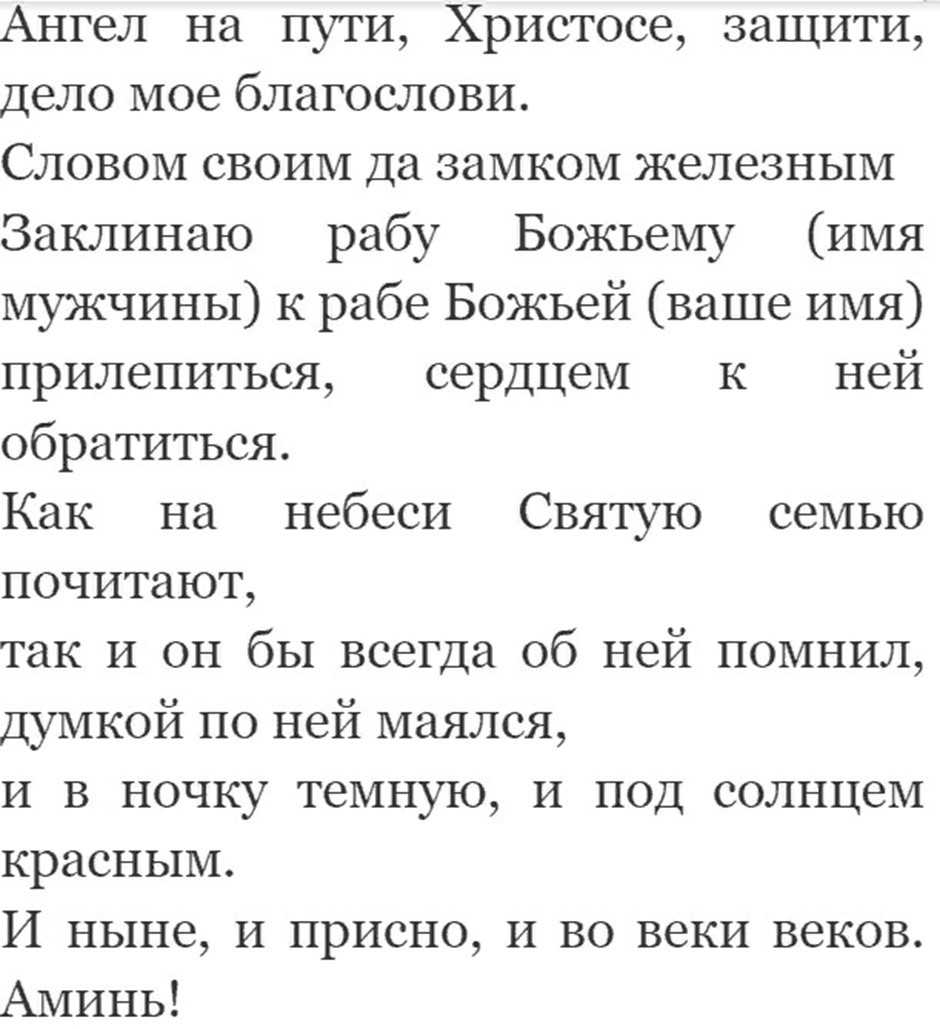 Ангел на пути, Христосе, защити, дело мое благослови.
Словом своим да замком железным
Заклинаю рабу Божьему (имя мужчины) к рабе Божьей (ваше имя) прилепиться, сердцем к ней обратиться.
Как на небеси Святую семью почитают,
так и он бы всегда об ней помнил, думкой по ней маялся,
и в ночку темную, и под солнцем красным.
И ныне, и присно, и во веки веков. Аминь!